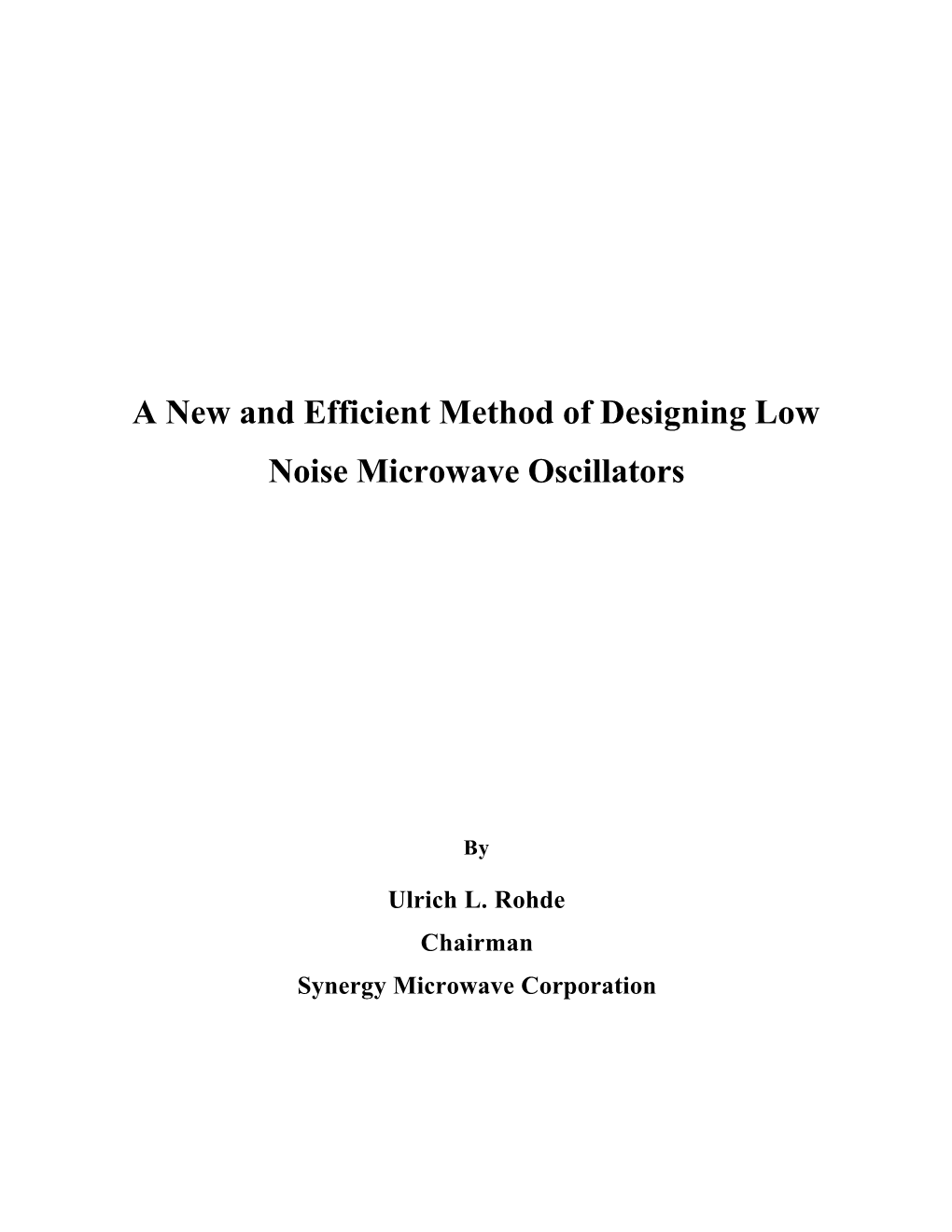 A New and Efficient Method of Designing Low Noise Microwave Oscillators

By

Ulrich L. Rohde
Chairman
Synergy Microwave Corporation